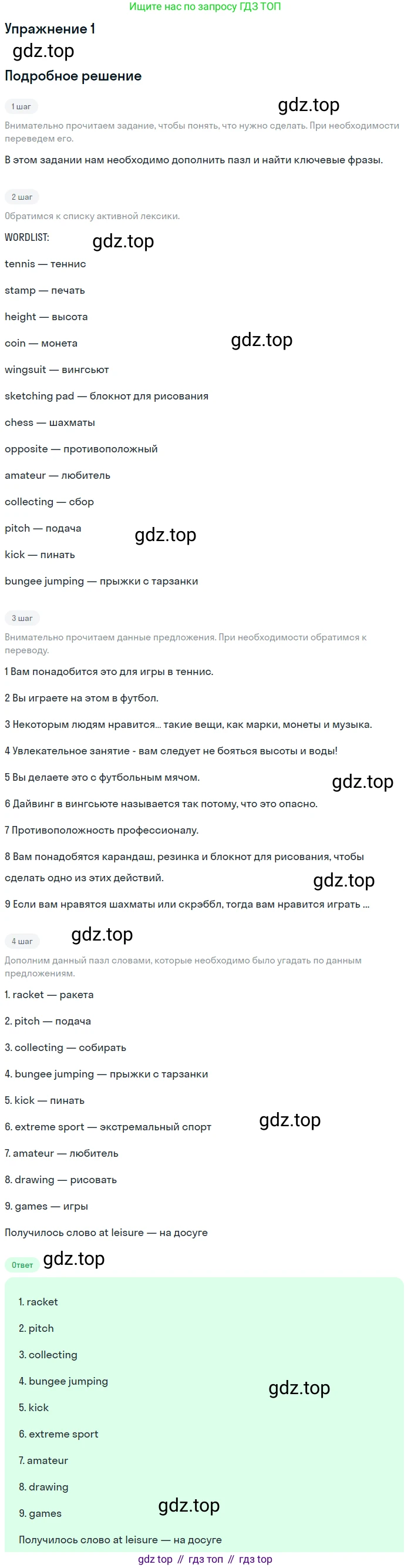 Ищите нас по запросу ГДЗ ТОП

Упражнение 1

gdz.top

Подробное решение

1 шаг

gdz.top

Внимательно прочитаем задание, чтобы понять, что нужно сделать. При необходимости переведем его.

В этом задании нам необходимо дополнить пазл и найти ключевые фразы.

2 шаг

Обратимся к списку активной лексики.

WORDLIST:

gdz.top

tennis — теннис

stamp — печать

height — высота

coin — монета

gdz.top

wingsuit — вингсьют

sketching pad — блокнот для рисования

chess — шахматы

opposite — противоположный

amateur — любитель

collecting — сбор

pitch — подача

gdz.top

kick — пинать

bungee jumping — прыжки с тарзанки

3 шаг

Внимательно прочитаем данные предложения. При необходимости обратимся к переводу.

1 Вам понадобится это для игры в теннис.

2 Вы играете на этом в футбол.

3 Некоторым людям нравится... такие вещи, как марки, монеты и музыка.

4 Увлекательное занятие - вам следует не бояться высоты и воды!

5 Вы делаете это с футбольным мячом.

gdz.top

6 Дайвинг в вингсьюте называется так потому, что это опасно.

7 Противоположность профессионалу.

8 Вам понадобятся карандаш, резинка и блокнот для рисования, чтобы сделать одно из этих действий.

gdz.top

9 Если вам нравятся шахматы или скрэббл, тогда вам нравится играть ...

4 шаг

gdz.top

Дополним данный пазл словами, которые необходимо было угадать по данным предложениям.

1. racket — ракета

2. pitch — подача

3. collecting — собирать

4. bungee jumping — прыжки с тарзанки

5. kick — пинать

6. extreme sport — экстремальный спорт

gdz.top

7. amateur — любитель

8. drawing — рисовать

9. games — игры

Получилось слово at leisure — на досуге

Ответ

gdz.top

1. racket

2. pitch

3. collecting

4. bungee jumping

gdz.top

5. kick

6. extreme sport

7. amateur

8. drawing

9. games

gdz.top

Получилось слово at leisure — на досуге

gdz top // гдз топ // гдз top